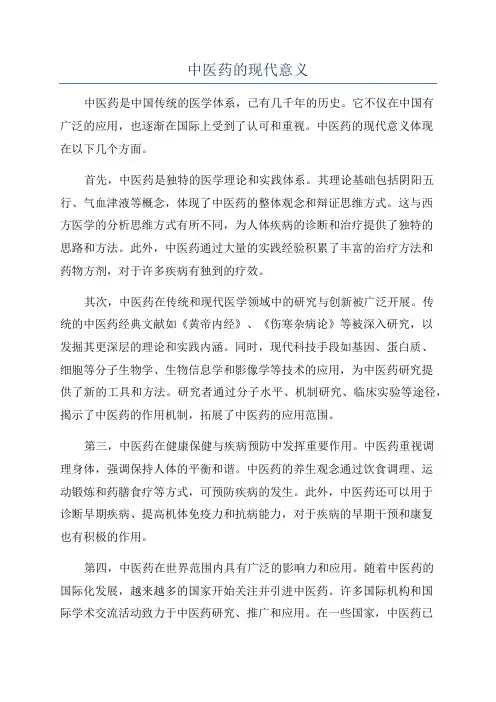 中医药的现代意义

中医药是中国传统的医学体系，已有几千年的历史。它不仅在中国有广泛的应用，也逐渐在国际上受到了认可和重视。中医药的现代意义体现在以下几个方面。

首先，中医药是独特的医学理论和实践体系。其理论基础包括阴阳五行、气血津液等概念，体现了中医药的整体观念和辩证思维方式。这与西方医学的分析思维方式有所不同，为人体疾病的诊断和治疗提供了独特的思路和方法。此外，中医药通过大量的实践经验积累了丰富的治疗方法和药物方剂，对于许多疾病有独到的疗效。

其次，中医药在传统和现代医学领域中的研究与创新被广泛开展。传统的中医药经典文献如《黄帝内经》、《伤寒杂病论》等被深入研究，以发掘其更深层的理论和实践内涵。同时，现代科技手段如基因、蛋白质、细胞等分子生物学、生物信息学和影像学等技术的应用，为中医药研究提供了新的工具和方法。研究者通过分子水平、机制研究、临床实验等途径，揭示了中医药的作用机制，拓展了中医药的应用范围。

第三，中医药在健康保健与疾病预防中发挥重要作用。中医药重视调理身体，强调保持人体的平衡和谐。中医药的养生观念通过饮食调理、运动锻炼和药膳食疗等方式，可预防疾病的发生。此外，中医药还可以用于诊断早期疾病、提高机体免疫力和抗病能力，对于疾病的早期干预和康复也有积极的作用。

第四，中医药在世界范围内具有广泛的影响力和应用。随着中医药的国际化发展，越来越多的国家开始关注并引进中医药。许多国际机构和国际学术交流活动致力于中医药研究、推广和应用。在一些国家，中医药已